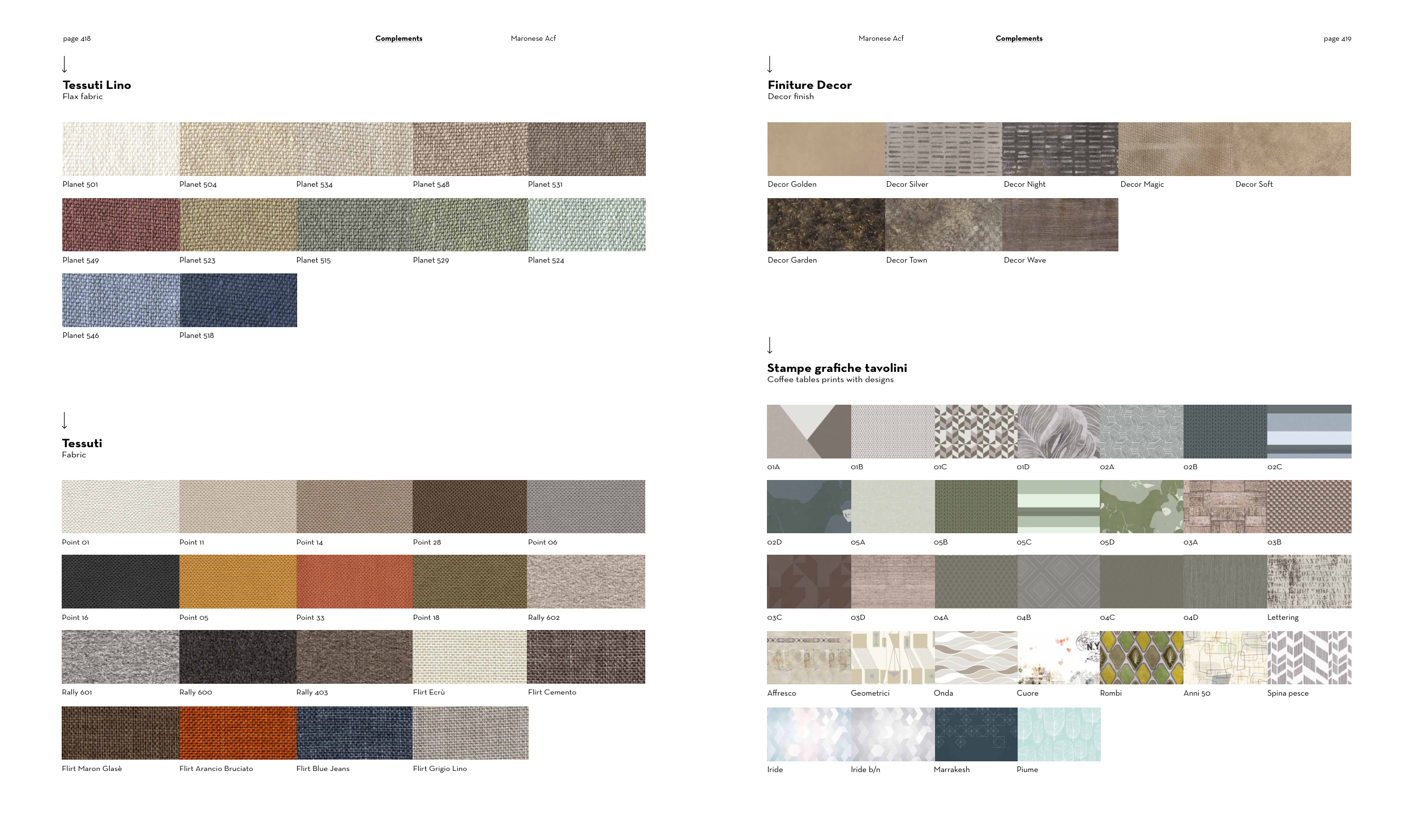 page 418

Complements

Maronese Acf

↓

Tessuti Lino
Flax fabric

Planet 501
Planet 504
Planet 534
Planet 548
Planet 531

Planet 549
Planet 523
Planet 515
Planet 529
Planet 524

Planet 546
Planet 518

↓

Tessuti
Fabric

Point 01
Point 11
Point 14
Point 28
Point 06

Point 16
Point 05
Point 33
Point 18
Rally 602

Rally 601
Rally 600
Rally 403
Flirt Ecrù
Flirt Cemento

Flirt Maron Glasè
Flirt Arancio Bruciato
Flirt Blue Jeans
Flirt Grigio Lino

Maronese Acf

Complements

page 419

↓

Finiture Decor
Decor finish

Decor Golden
Decor Silver
Decor Night
Decor Magic
Decor Soft

Decor Garden
Decor Town
Decor Wave

↓

Stampe grafiche tavolini
Coffee tables prints with designs

01A
01B
01C
01D
02A
02B
02C

02D
05A
05B
05C
05D
03A
03B

03C
03D
04A
04B
04C
04D
Lettering

Affresco
Geometrici
Onda
Cuore
Rombi
Anni 50
Spina pesce

Iride
Iride b/n
Marrakesh
Piume